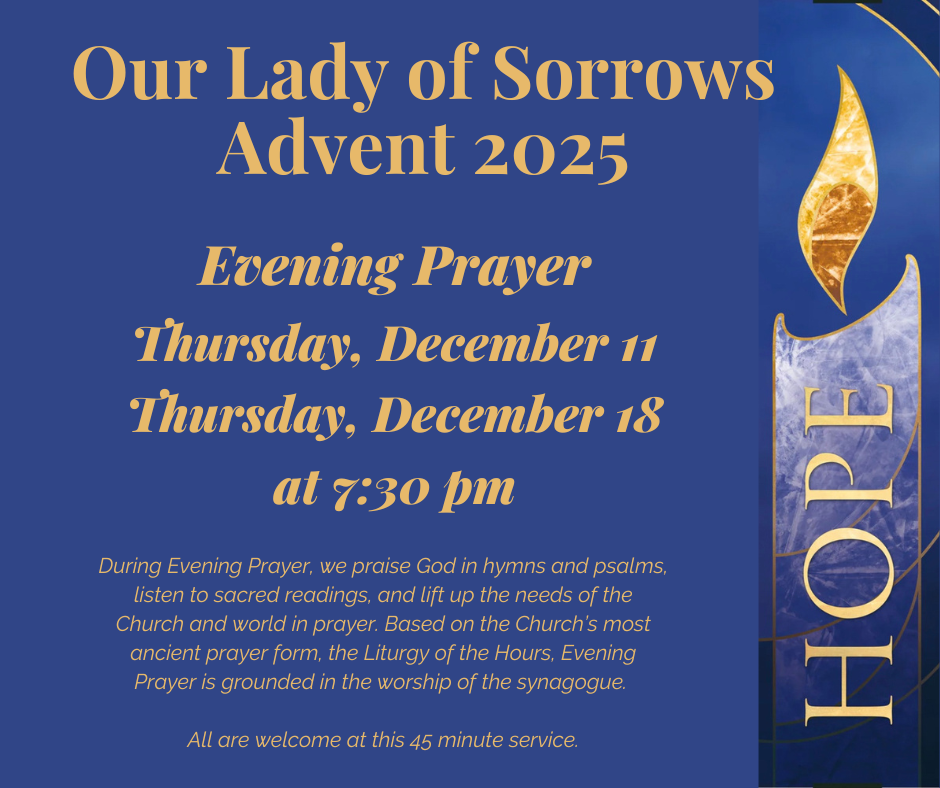 Our Lady of Sorrows
Advent 2025

Evening Prayer
Thursday, December 11
Thursday, December 18
at 7:30 pm

During Evening Prayer, we praise God in hymns and psalms, listen to sacred readings, and lift up the needs of the Church and world in prayer. Based on the Church's most ancient prayer form, the Liturgy of the Hours, Evening Prayer is grounded in the worship of the synagogue.

All are welcome at this 45 minute service.

HOPE